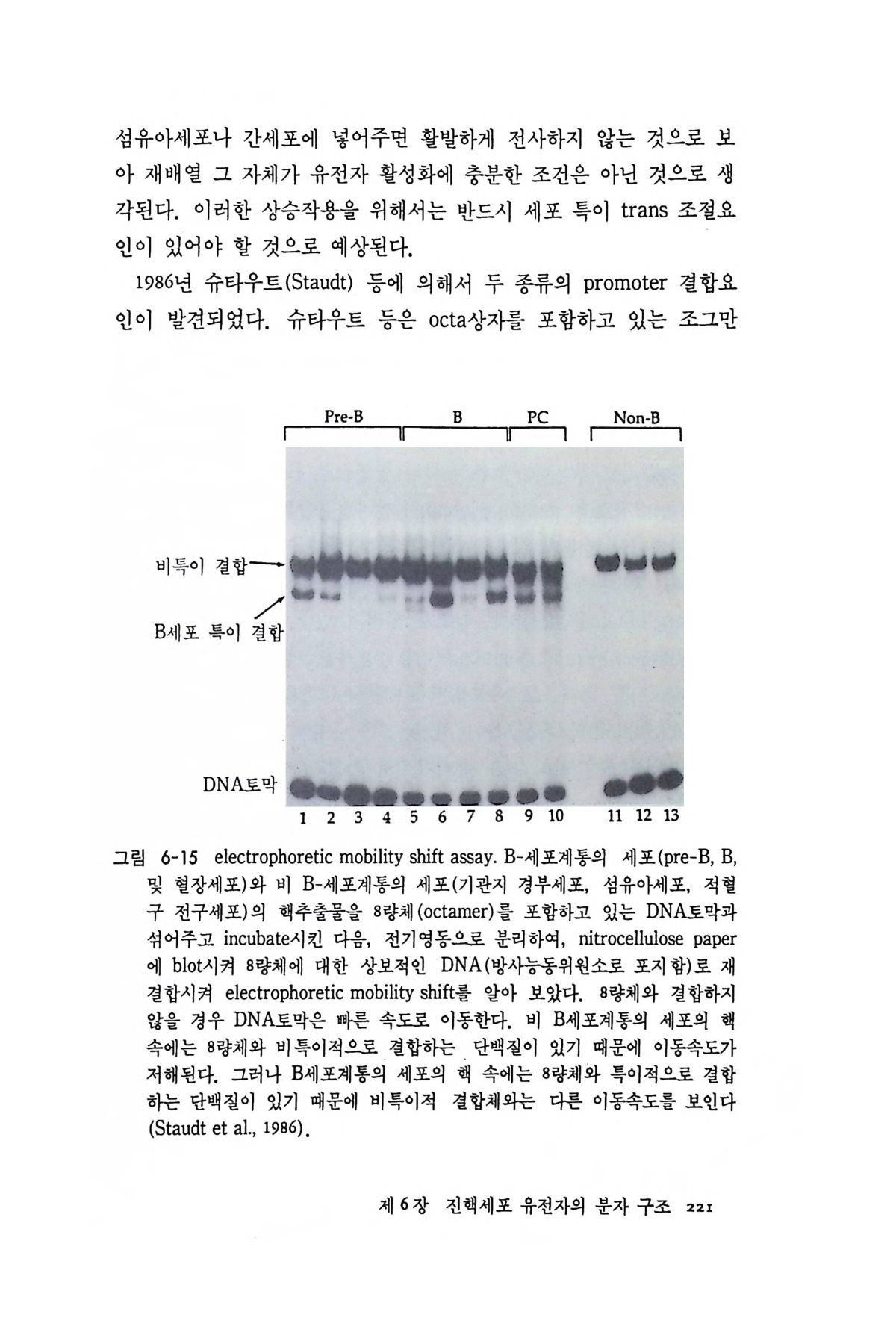 섬유아세포나 간세포에 넣어주면 활발하게 전사하지 않는 것으로 보아 재배열 그 자체가 유전자 활성화에 충분한 조건은 아닌 것으로 생각된다. 이러한 상승작용을 위해서는 반드시 세포 특이 trans 조절요인이 있어야 할 것으로 예상된다.

1986년 슈타우트(Staudt) 등에 의해서 두 종류의 promoter 결합요인이 발견되었다. 슈타우트 등은 octa상자를 포함하고 있는 조그만

Pre-B B PC Non-B

비특이 결합

B세포 특이 결합

DNA토막

1 2 3 4 5 6 7 8 9 10 11 12 13

그림 6-15 electrophoretic mobility shift assay. B-세포계통의 세포(pre-B, B, 및 혈장세포)와 비 B-세포계통의 세포(기관지 경부세포, 섬유아세포, 적혈구 전구세포)의 핵추출물을 8량체(octamer)를 포함하고 있는 DNA토막과 섞어주고 incubate시킨 다음, 전기영동으로 분리하여, nitrocellulose paper에 blot시켜 8량체에 대한 상보적인 DNA(방사능동위원소로 표지함)로 재결합시켜 electrophoretic mobility shift를 알아 보았다. 8량체와 결합하지 않을 경우 DNA토막은 빠른 속도로 이동한다. 비 B세포계통의 세포의 핵 속에는 8량체와 비특이적으로 결합하는 단백질이 있기 때문에 이동속도가 저해된다. 그러나 B세포계통의 세포의 핵 속에는 8량체와 특이적으로 결합하는 단백질이 있기 때문에 비특이적 결합체와는 다른 이동속도를 보인다 (Staudt et al., 1986).

제 6 장 진핵세포 유전자의 분자 구조 221